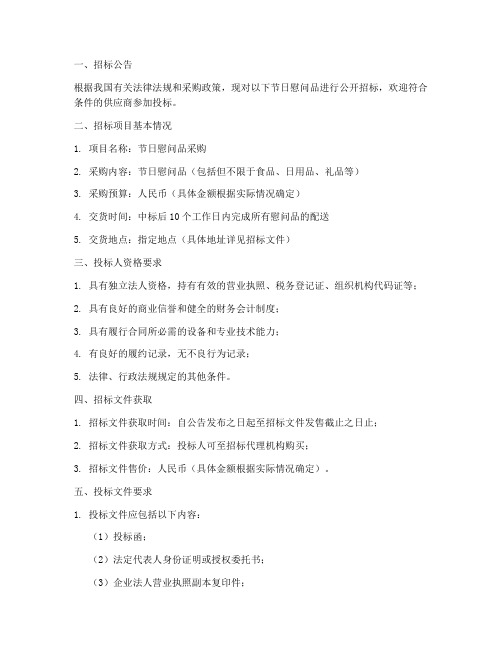 一、招标公告

根据我国有关法律法规和采购政策，现对以下节日慰问品进行公开招标，欢迎符合条件的供应商参加投标。

二、招标项目基本情况

1. 项目名称：节日慰问品采购

2. 采购内容：节日慰问品（包括但不限于食品、日用品、礼品等）

3. 采购预算：人民币（具体金额根据实际情况确定）

4. 交货时间：中标后10个工作日内完成所有慰问品的配送

5. 交货地点：指定地点（具体地址详见招标文件）

三、投标人资格要求

1. 具有独立法人资格，持有有效的营业执照、税务登记证、组织机构代码证等；

2. 具有良好的商业信誉和健全的财务会计制度；

3. 具有履行合同所必需的设备和专业技术能力；

4. 有良好的履约记录，无不良行为记录；

5. 法律、行政法规规定的其他条件。

四、招标文件获取

1. 招标文件获取时间：自公告发布之日起至招标文件发售截止之日止；

2. 招标文件获取方式：投标人可至招标代理机构购买；

3. 招标文件售价：人民币（具体金额根据实际情况确定）。

五、投标文件要求

1. 投标文件应包括以下内容：

（1）投标函；

（2）法定代表人身份证明或授权委托书；

（3）企业法人营业执照副本复印件；